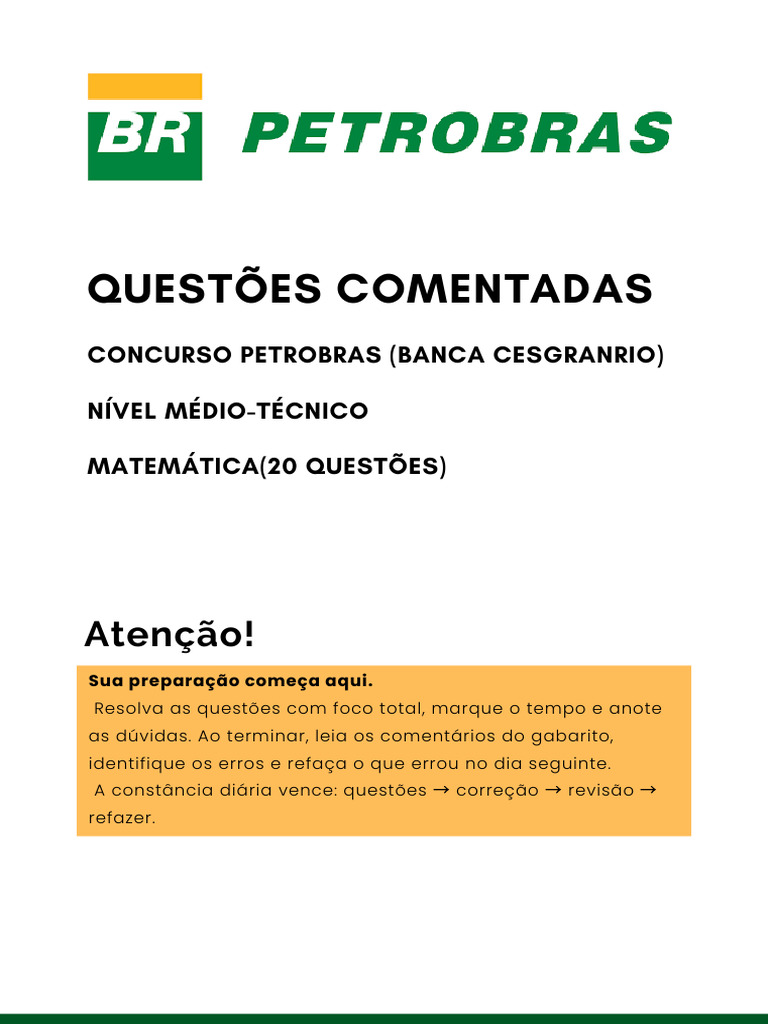 BR PETROBRAS

QUESTÕES COMENTADAS

CONCURSO PETROBRAS (BANCA CESGRANRIO)

NÍVEL MÉDIO-TÉCNICO

MATEMÁTICA(20 QUESTÕES)

Atenção!

Sua preparação começa aqui.
Resolva as questões com foco total, marque o tempo e anote as dúvidas. Ao terminar, leia os comentários do gabarito, identifique os erros e refaça o que errou no dia seguinte.
A constância diária vence: questões → correção → revisão → refazer.